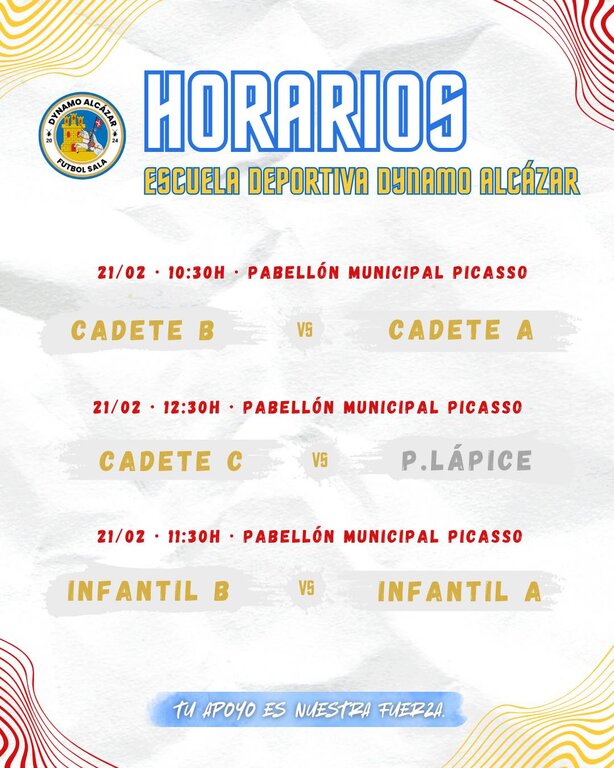 DYNAMO ALCÁZAR
20 24
FUTBOL SALA

HORARIOS
ESCUELA DEPORTIVA DYNAMO ALCÁZAR

21/02 · 10:30H · PABELLÓN MUNICIPAL PICASSO
CADETE B VS CADETE A

21/02 · 12:30H · PABELLÓN MUNICIPAL PICASSO
CADETE C VS P.LÁPICE

21/02 · 11:30H · PABELLÓN MUNICIPAL PICASSO
INFANTIL B VS INFANTIL A

TU APOYO ES NUESTRA FUERZA.